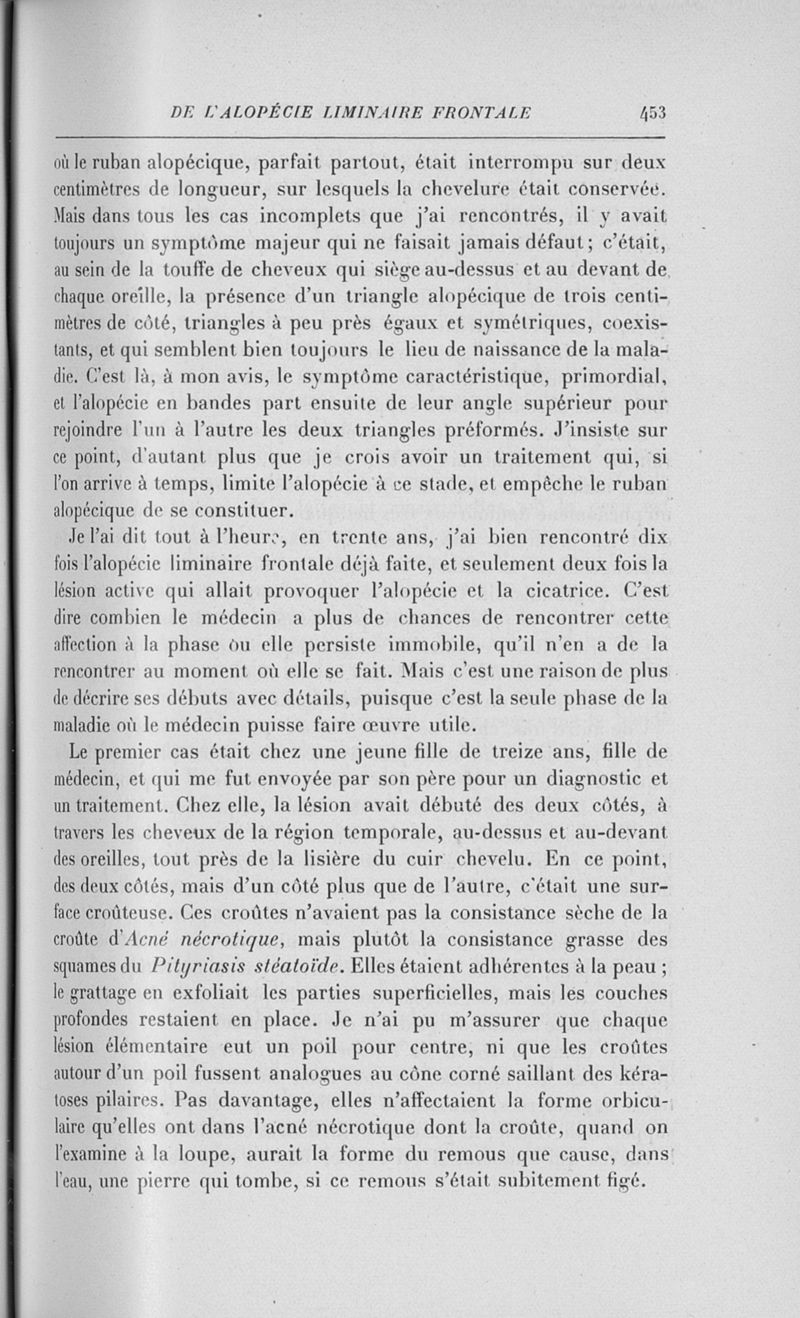 DE L'ALOPÉCIE LIMINAIRE FRONTALE 453

où le ruban alopécique, parfait partout, était interrompu sur deux centimètres de longueur, sur lesquels la chevelure était conservée. Mais dans tous les cas incomplets que j'ai rencontrés, il y avait toujours un symptôme majeur qui ne faisait jamais défaut ; c'était, au sein de la touffe de cheveux qui siège au-dessus et au devant de chaque oreille, la présence d'un triangle alopécique de trois centimètres de côté, triangles à peu près égaux et symétriques, coexistants, et qui semblent bien toujours le lieu de naissance de la maladie. C'est là, à mon avis, le symptôme caractéristique, primordial, et l'alopécie en bandes part ensuite de leur angle supérieur pour rejoindre l'un à l'autre les deux triangles préformés. J'insiste sur ce point, d'autant plus que je crois avoir un traitement qui, si l'on arrive à temps, limite l'alopécie à ce stade, et empêche le ruban alopécique de se constituer.

Je l'ai dit tout à l'heure, en trente ans, j'ai bien rencontré dix fois l'alopécie liminaire frontale déjà faite, et seulement deux fois la lésion active qui allait provoquer l'alopécie et la cicatrice. C'est dire combien le médecin a plus de chances de rencontrer cette affection à la phase où elle persiste immobile, qu'il n'en a de la rencontrer au moment où elle se fait. Mais c'est une raison de plus de décrire ses débuts avec détails, puisque c'est la seule phase de la maladie où le médecin puisse faire œuvre utile.

Le premier cas était chez une jeune fille de treize ans, fille de médecin, et qui me fut envoyée par son père pour un diagnostic et un traitement. Chez elle, la lésion avait débuté des deux côtés, à travers les cheveux de la région temporale, au-dessus et au-devant des oreilles, tout près de la lisière du cuir chevelu. En ce point, des deux côtés, mais d'un côté plus que de l'autre, c'était une surface croûteuse. Ces croûtes n'avaient pas la consistance sèche de la croûte d'Acné nécrotique, mais plutôt la consistance grasse des squames du Pityriasis stéatoïde. Elles étaient adhérentes à la peau ; le grattage en exfoliait les parties superficielles, mais les couches profondes restaient en place. Je n'ai pu m'assurer que chaque lésion élémentaire eut un poil pour centre, ni que les croûtes autour d'un poil fussent analogues au cône corné saillant des kératoses pilaires. Pas davantage, elles n'affectaient la forme orbiculaire qu'elles ont dans l'acné nécrotique dont la croûte, quand on l'examine à la loupe, aurait la forme du remous que cause, dans l'eau, une pierre qui tombe, si ce remous s'était subitement figé.